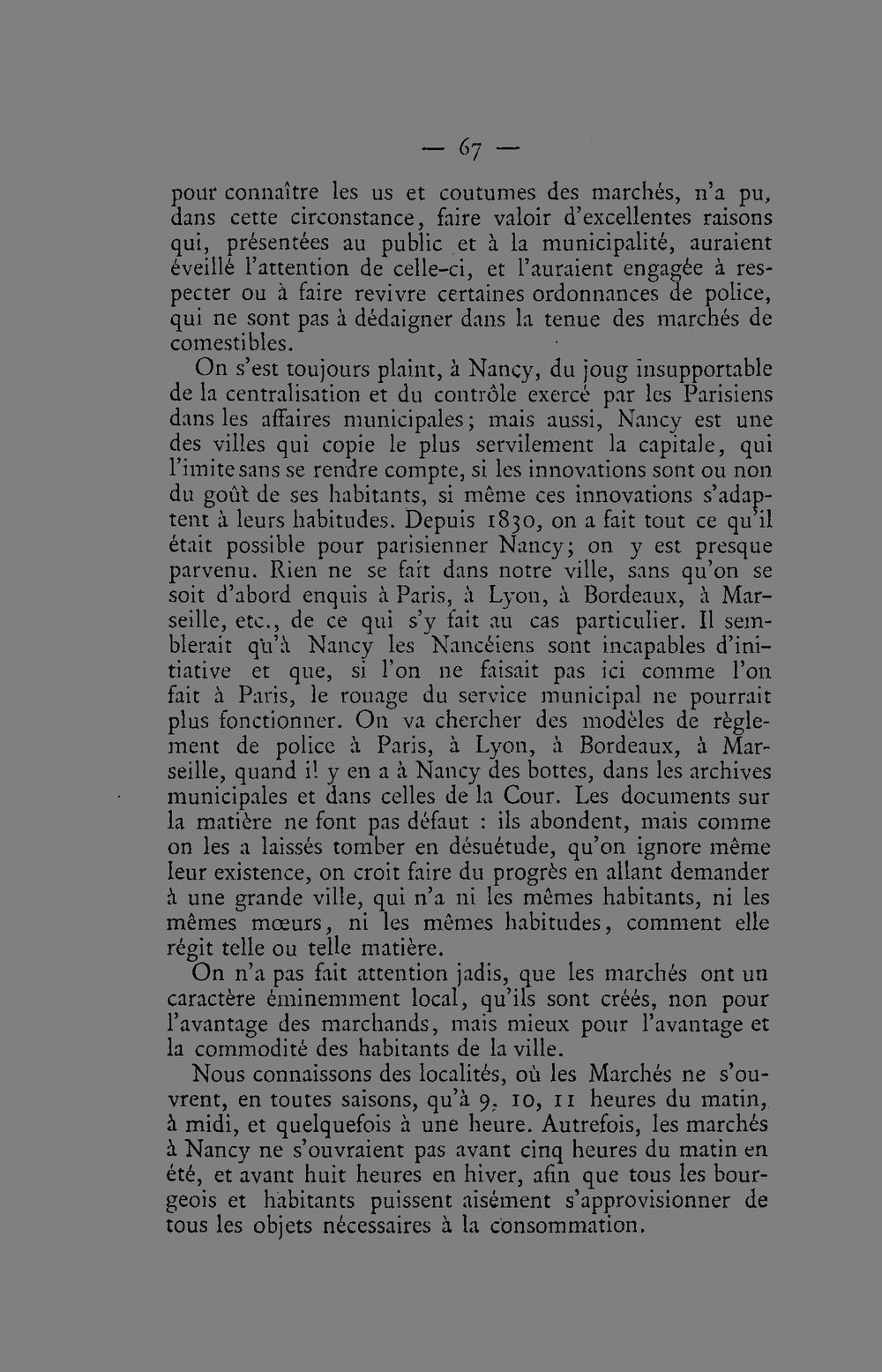 — 67 —

pour connaître les us et coutumes des marchés, n'a pu, dans cette circonstance, faire valoir d'excellentes raisons qui, présentées au public et à la municipalité, auraient éveillé l'attention de celle-ci, et l'auraient engagée à respecter ou à faire revivre certaines ordonnances de police, qui ne sont pas à dédaigner dans la tenue des marchés de comestibles.

On s'est toujours plaint, à Nancy, du joug insupportable de la centralisation et du contrôle exercé par les Parisiens dans les affaires municipales; mais aussi, Nancy est une des villes qui copie le plus servilement la capitale, qui l'imite sans se rendre compte, si les innovations sont ou non du goût de ses habitants, si même ces innovations s'adaptent à leurs habitudes. Depuis 1830, on a fait tout ce qu'il était possible pour parisienner Nancy; on y est presque parvenu. Rien ne se fait dans notre ville, sans qu'on se soit d'abord enquis à Paris, à Lyon, à Bordeaux, à Marseille, etc., de ce qui s'y fait au cas particulier. Il semblerait qu'à Nancy les Nancéiens sont incapables d'initiative et que, si l'on ne faisait pas ici comme l'on fait à Paris, le rouage du service municipal ne pourrait plus fonctionner. On va chercher des modèles de règlement de police à Paris, à Lyon, à Bordeaux, à Marseille, quand i! y en a à Nancy des bottes, dans les archives municipales et dans celles de la Cour. Les documents sur la matière ne font pas défaut : ils abondent, mais comme on les a laissés tomber en désuétude, qu'on ignore même leur existence, on croit faire du progrès en allant demander à une grande ville, qui n'a ni les mêmes habitants, ni les mêmes mœurs, ni les mêmes habitudes, comment elle régit telle ou telle matière.

On n'a pas fait attention jadis, que les marchés ont un caractère éminemment local, qu'ils sont créés, non pour l'avantage des marchands, mais mieux pour l'avantage et la commodité des habitants de la ville.

Nous connaissons des localités, où les Marchés ne s'ouvrent, en toutes saisons, qu'à 9, 10, 11 heures du matin, à midi, et quelquefois à une heure. Autrefois, les marchés à Nancy ne s'ouvraient pas avant cinq heures du matin en été, et avant huit heures en hiver, afin que tous les bourgeois et habitants puissent aisément s'approvisionner de tous les objets nécessaires à la consommation.